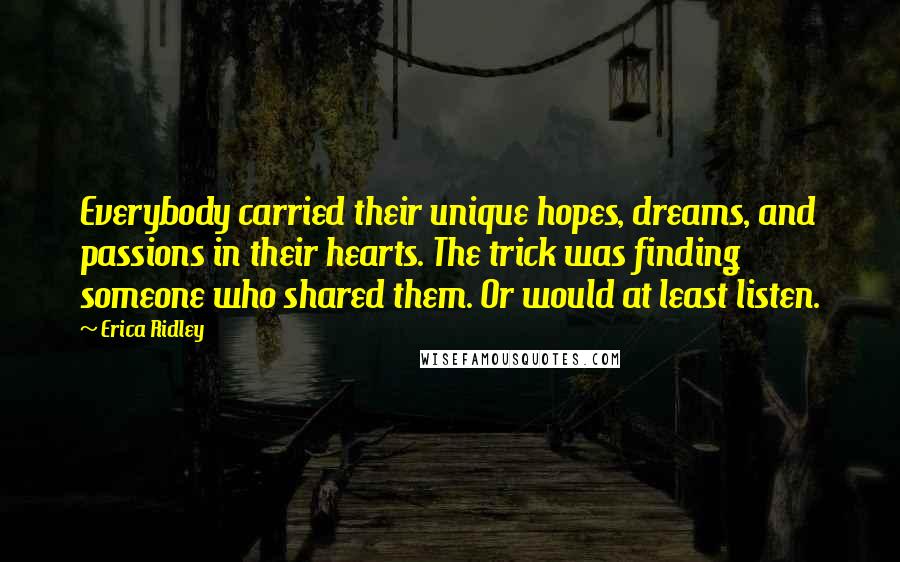 Everybody carried their unique hopes, dreams, and passions in their hearts. The trick was finding someone who shared them. Or would at least listen.

~ Erica Ridley

WISEFAMOUSQUOTES.COM